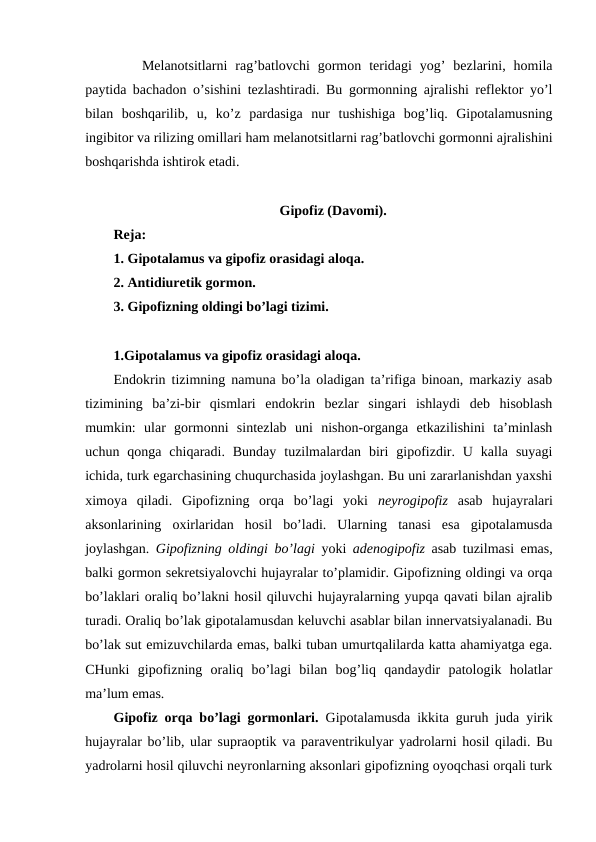 Melanotsitlarni rag’batlovchi gormon teridagi yog’ bezlarini, homila paytida bachadon o’sishini tezlashtiradi. Bu gormonning ajralishi reflektor yo’l bilan boshqarilib, u, ko’z pardasiga nur tushishiga bog’liq. Gipotalamusning ingibitor va rilizing omillari ham melanotsitlarni rag’batlovchi gormonni ajralishini boshqarishda ishtirok etadi.

Gipofiz (Davomi).

Reja:

1. Gipotalamus va gipofiz orasidagi aloqa.

2. Antidiuretik gormon.

3. Gipofizning oldingi bo’lagi tizimi.

1.Gipotalamus va gipofiz orasidagi aloqa.

Endokrin tizimning namuna bo’la oladigan ta’rifiga binoan, markaziy asab tizimining ba’zi-bir qismlari endokrin bezlar singari ishlaydi deb hisoblash mumkin: ular gormonni sintezlab uni nishon-organga etkazilishini ta’minlash uchun qonga chiqaradi. Bunday tuzilmalardan biri gipofizdir. U kalla suyagi ichida, turk egarchasining chuqurchasida joylashgan. Bu uni zararlanishdan yaxshi ximoya qiladi. Gipofizning orqa bo’lagi yoki neyrogipofiz asab hujayralari aksonlarining oxirlaridan hosil bo’ladi. Ularning tanasi esa gipotalamusda joylashgan. Gipofizning oldingi bo’lagi yoki adenogipofiz asab tuzilmasi emas, balki gormon sekretsiyalovchi hujayralar to’plamidir. Gipofizning oldingi va orqa bo’laklari oraliq bo’lakni hosil qiluvchi hujayralarning yupqa qavati bilan ajralib turadi. Oraliq bo’lak gipotalamusdan keluvchi asablar bilan innervatsiyalanadi. Bu bo’lak sut emizuvchilarda emas, balki tuban umurtqalilarda katta ahamiyatga ega. CHunki gipofizning oraliq bo’lagi bilan bog’liq qandaydir patologik holatlar ma’lum emas.

Gipofiz orqa bo’lagi gormonlari. Gipotalamusda ikkita guruh juda yirik hujayralar bo’lib, ular supraoptik va paraventrikulyar yadrolarni hosil qiladi. Bu yadrolarni hosil qiluvchi neyronlarning aksonlari gipofizning oyoqchasi orqali turk